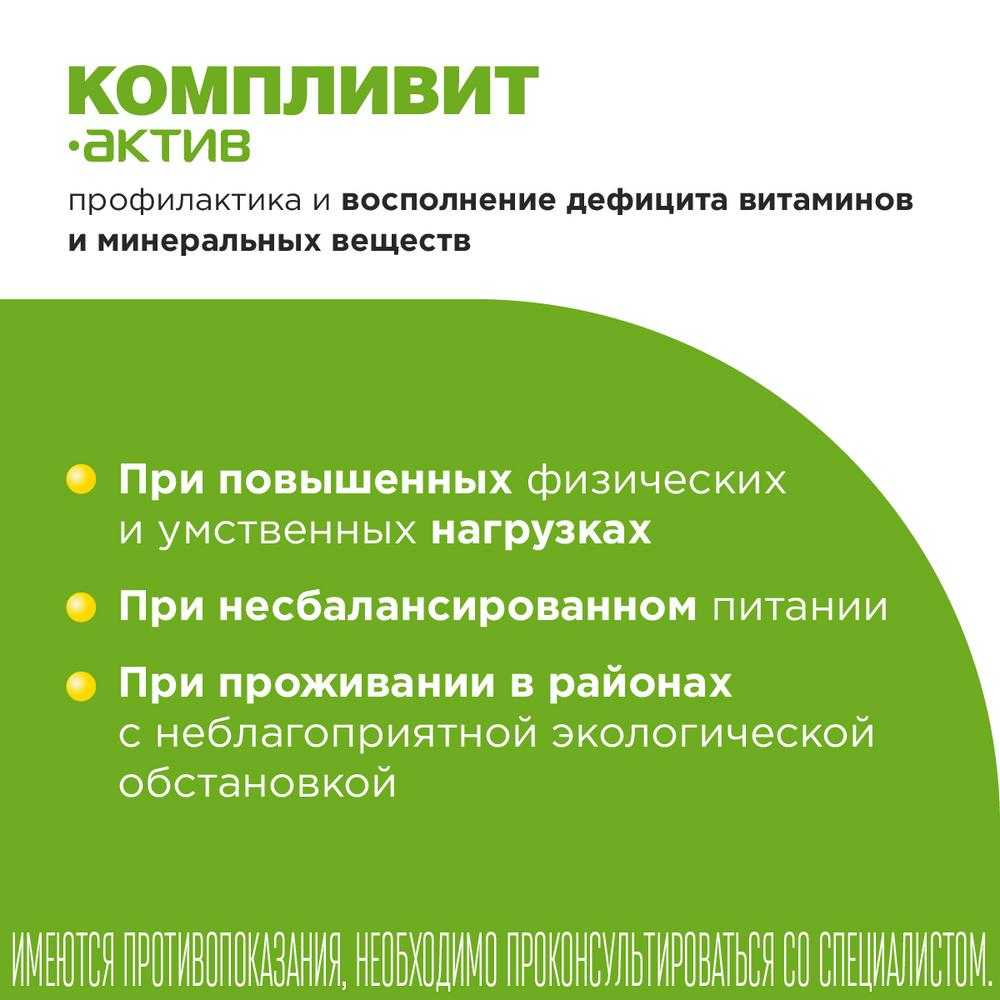 КОМПЛИВИТ
·актив

профилактика и восполнение дефицита витаминов и минеральных веществ

При повышенных физических и умственных нагрузках

При несбалансированном питании

При проживании в районах с неблагоприятной экологической обстановкой

ИМЕЮТСЯ ПРОТИВОПОКАЗАНИЯ, НЕОБХОДИМО ПРОКОНСУЛЬТИРОВАТЬСЯ СО СПЕЦИАЛИСТОМ.